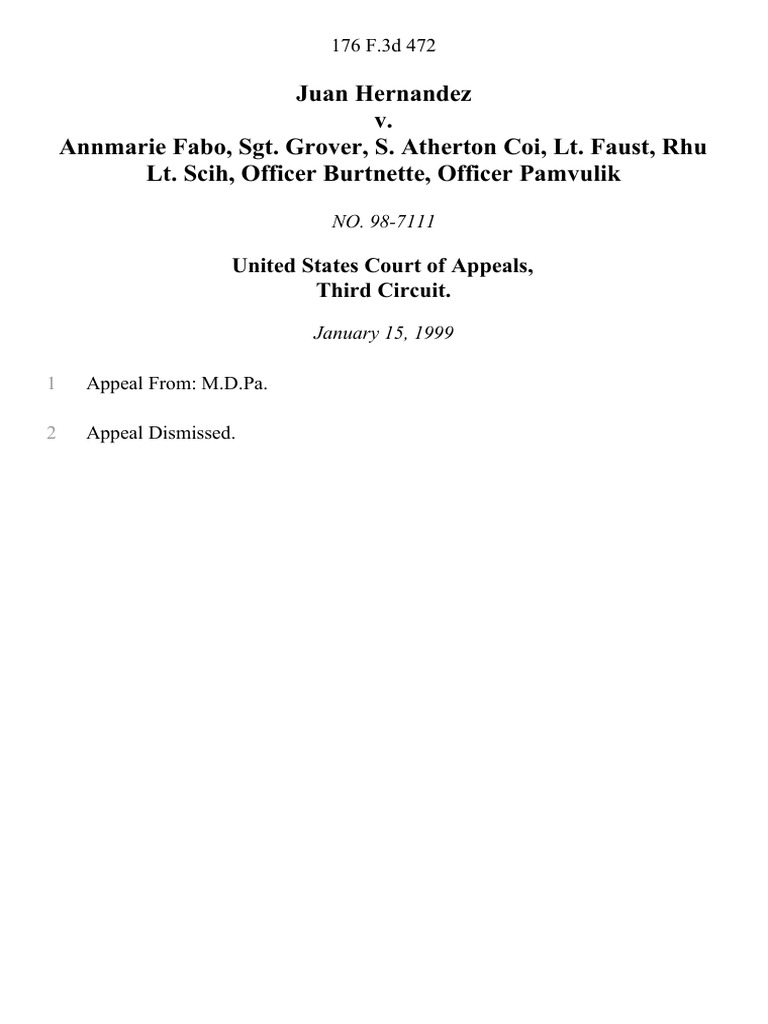 176 F.3d 472

Juan Hernandez
v.
Annmarie Fabo, Sgt. Grover, S. Atherton Coi, Lt. Faust, Rhu Lt. Scih, Officer Burtnette, Officer Pamvulik

NO. 98-7111

United States Court of Appeals,
Third Circuit.

January 15, 1999

1 Appeal From: M.D.Pa.

2 Appeal Dismissed.